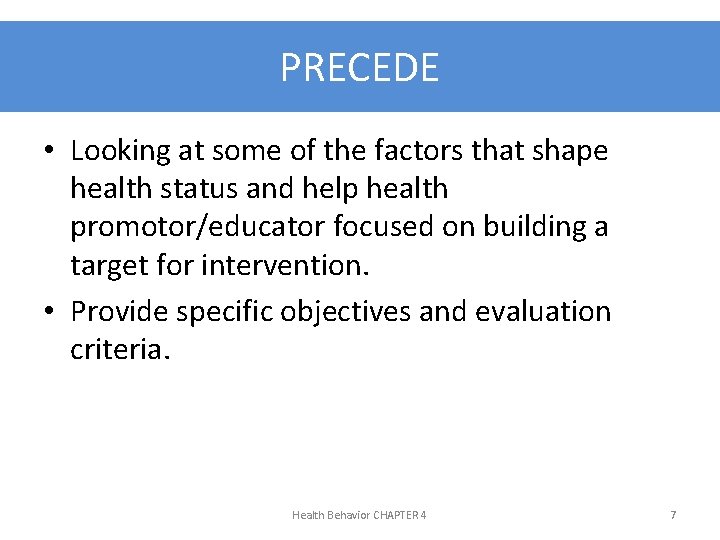 PRECEDE

• Looking at some of the factors that shape health status and help health promotor/educator focused on building a target for intervention.

• Provide specific objectives and evaluation criteria.

Health Behavior CHAPTER 4

7